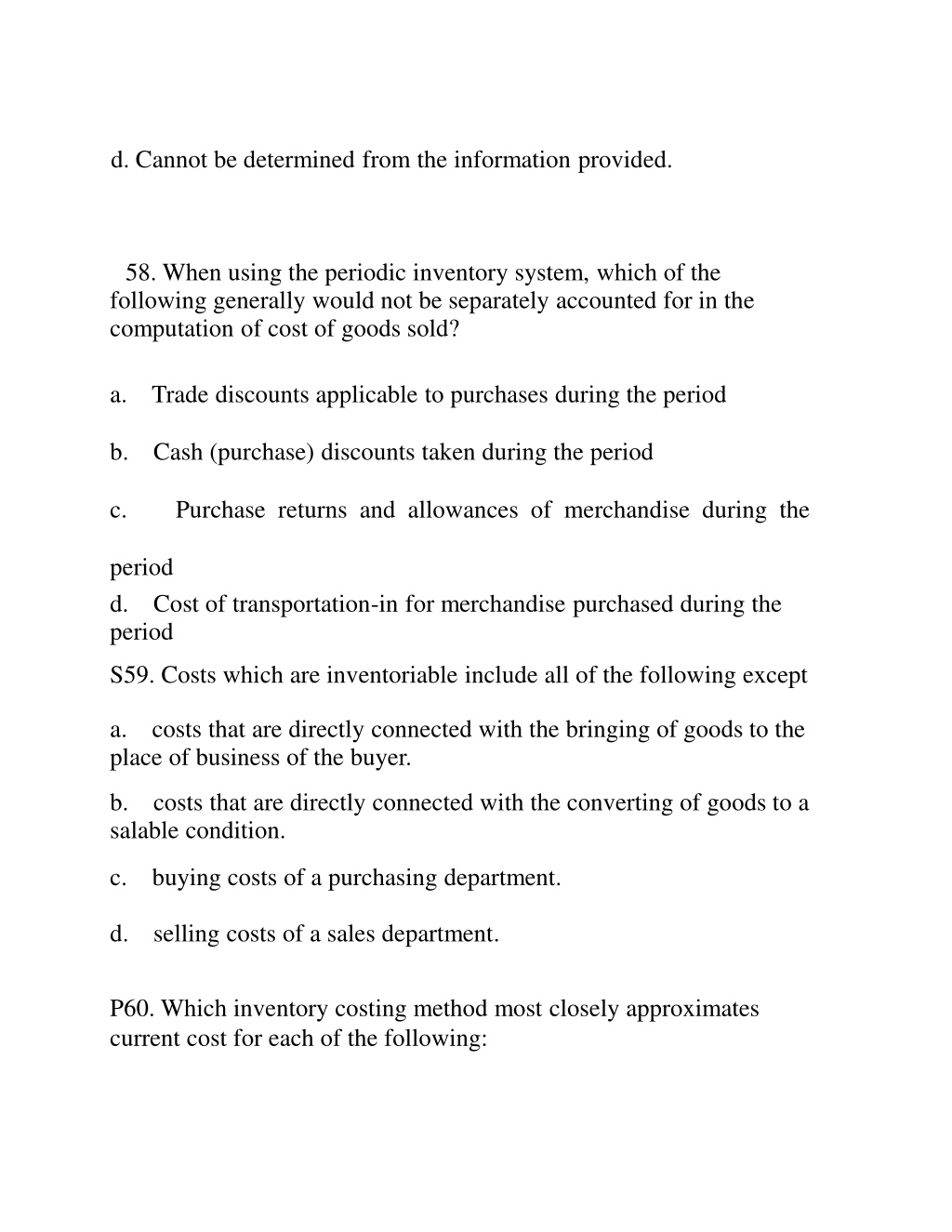 d. Cannot be determined from the information provided.

58. When using the periodic inventory system, which of the following generally would not be separately accounted for in the computation of cost of goods sold?

a. Trade discounts applicable to purchases during the period

b. Cash (purchase) discounts taken during the period

c. Purchase returns and allowances of merchandise during the period

d. Cost of transportation-in for merchandise purchased during the period

S59. Costs which are inventoriable include all of the following except

a. costs that are directly connected with the bringing of goods to the place of business of the buyer.

b. costs that are directly connected with the converting of goods to a salable condition.

c. buying costs of a purchasing department.

d. selling costs of a sales department.

P60. Which inventory costing method most closely approximates current cost for each of the following: